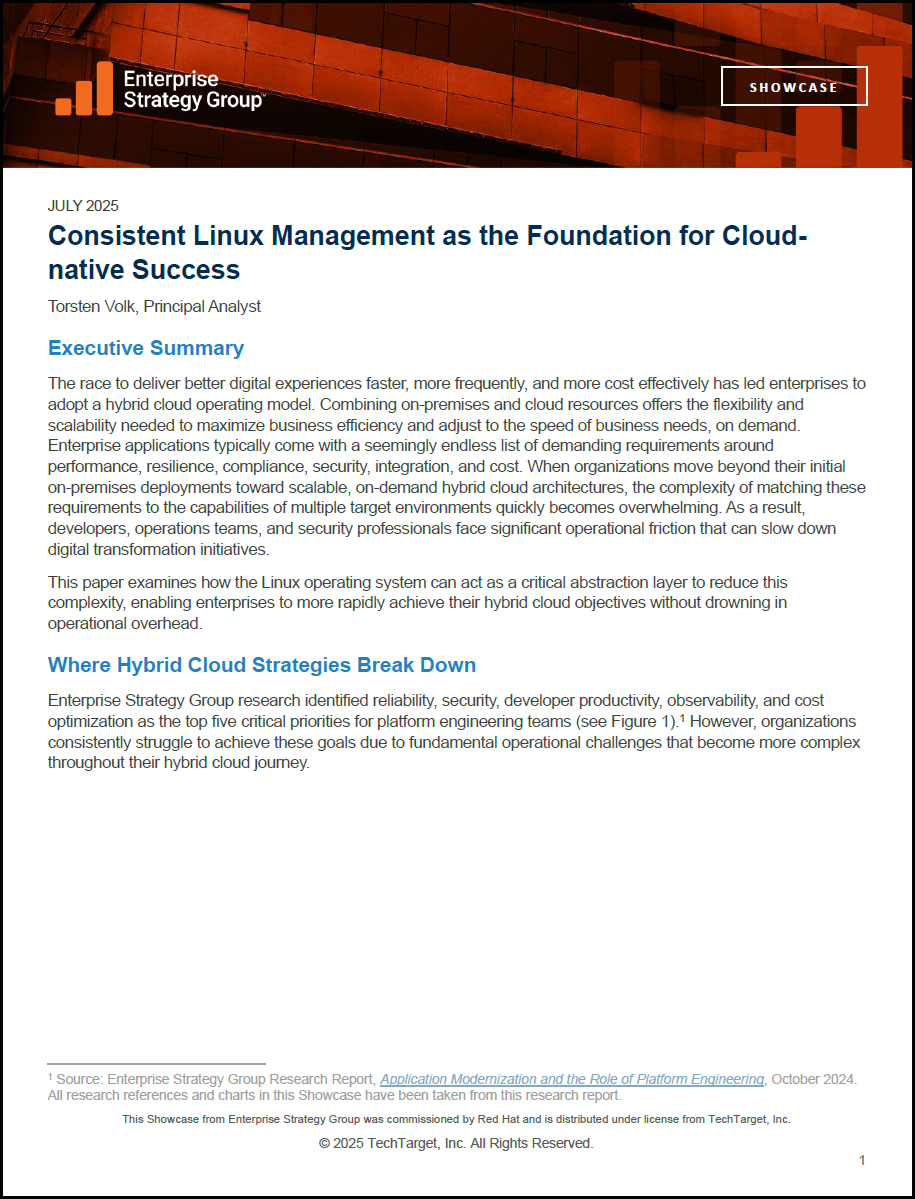 Enterprise Strategy Group™

SHOWCASE

JULY 2025

Consistent Linux Management as the Foundation for Cloud-native Success

Torsten Volk, Principal Analyst

Executive Summary

The race to deliver better digital experiences faster, more frequently, and more cost effectively has led enterprises to adopt a hybrid cloud operating model. Combining on-premises and cloud resources offers the flexibility and scalability needed to maximize business efficiency and adjust to the speed of business needs, on demand. Enterprise applications typically come with a seemingly endless list of demanding requirements around performance, resilience, compliance, security, integration, and cost. When organizations move beyond their initial on-premises deployments toward scalable, on-demand hybrid cloud architectures, the complexity of matching these requirements to the capabilities of multiple target environments quickly becomes overwhelming. As a result, developers, operations teams, and security professionals face significant operational friction that can slow down digital transformation initiatives.

This paper examines how the Linux operating system can act as a critical abstraction layer to reduce this complexity, enabling enterprises to more rapidly achieve their hybrid cloud objectives without drowning in operational overhead.

Where Hybrid Cloud Strategies Break Down

Enterprise Strategy Group research identified reliability, security, developer productivity, observability, and cost optimization as the top five critical priorities for platform engineering teams (see Figure 1).$^{1}$ However, organizations consistently struggle to achieve these goals due to fundamental operational challenges that become more complex throughout their hybrid cloud journey.

$^{1}$ Source: Enterprise Strategy Group Research Report, Application Modernization and the Role of Platform Engineering, October 2024. All research references and charts in this Showcase have been taken from this research report.

This Showcase from Enterprise Strategy Group was commissioned by Red Hat and is distributed under license from TechTarget, Inc.

© 2025 TechTarget, Inc. All Rights Reserved.

1